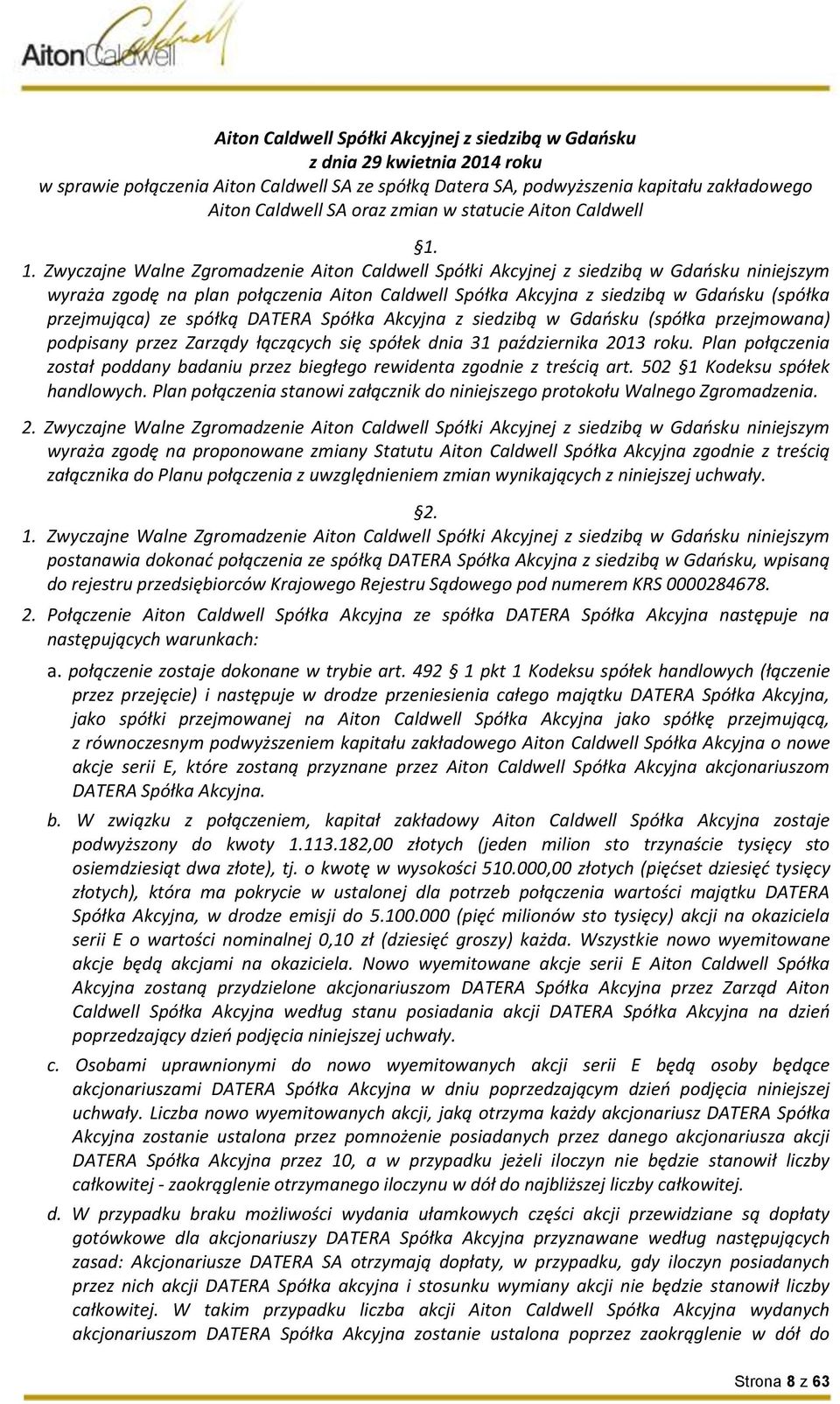 AitonCaldwell

Aiton Caldwell Spółki Akcyjnej z siedzibą w Gdańsku
z dnia 29 kwietnia 2014 roku
w sprawie połączenia Aiton Caldwell SA ze spółką Datera SA, podwyższenia kapitału zakładowego Aiton Caldwell SA oraz zmian w statucie Aiton Caldwell

§1.

1. Zwyczajne Walne Zgromadzenie Aiton Caldwell Spółki Akcyjnej z siedzibą w Gdańsku niniejszym wyraża zgodę na plan połączenia Aiton Caldwell Spółka Akcyjna z siedzibą w Gdańsku (spółka przejmująca) ze spółką DATERA Spółka Akcyjna z siedzibą w Gdańsku (spółka przejmowana) podpisany przez Zarządy łączących się spółek dnia 31 października 2013 roku. Plan połączenia został poddany badaniu przez biegłego rewidenta zgodnie z treścią art. 502 §1 Kodeksu spółek handlowych. Plan połączenia stanowi załącznik do niniejszego protokołu Walnego Zgromadzenia.

2. Zwyczajne Walne Zgromadzenie Aiton Caldwell Spółki Akcyjnej z siedzibą w Gdańsku niniejszym wyraża zgodę na proponowane zmiany Statutu Aiton Caldwell Spółka Akcyjna zgodnie z treścią załącznika do Planu połączenia z uwzględnieniem zmian wynikających z niniejszej uchwały.

§2.

1. Zwyczajne Walne Zgromadzenie Aiton Caldwell Spółki Akcyjnej z siedzibą w Gdańsku niniejszym postanawia dokonać połączenia ze spółką DATERA Spółka Akcyjna z siedzibą w Gdańsku, wpisaną do rejestru przedsiębiorców Krajowego Rejestru Sądowego pod numerem KRS 0000284678.

2. Połączenie Aiton Caldwell Spółka Akcyjna ze spółka DATERA Spółka Akcyjna następuje na następujących warunkach:

a. połączenie zostaje dokonane w trybie art. 492 § 1 pkt 1 Kodeksu spółek handlowych (łączenie przez przejęcie) i następuje w drodze przeniesienia całego majątku DATERA Spółka Akcyjna, jako spółki przejmowanej na Aiton Caldwell Spółka Akcyjna jako spółkę przejmującą, z równoczesnym podwyższeniem kapitału zakładowego Aiton Caldwell Spółka Akcyjna o nowe akcje serii E, które zostaną przyznane przez Aiton Caldwell Spółka Akcyjna akcjonariuszom DATERA Spółka Akcyjna.

b. W związku z połączeniem, kapitał zakładowy Aiton Caldwell Spółka Akcyjna zostaje podwyższony do kwoty 1.113.182,00 złotych (jeden milion sto trzynaście tysięcy sto osiemdziesiąt dwa złote), tj. o kwotę w wysokości 510.000,00 złotych (pięćset dziesięć tysięcy złotych), która ma pokrycie w ustalonej dla potrzeb połączenia wartości majątku DATERA Spółka Akcyjna, w drodze emisji do 5.100.000 (pięć milionów sto tysięcy) akcji na okaziciela serii E o wartości nominalnej 0,10 zł (dziesięć groszy) każda. Wszystkie nowo wyemitowane akcje będą akcjami na okaziciela. Nowo wyemitowane akcje serii E Aiton Caldwell Spółka Akcyjna zostaną przydzielone akcjonariuszom DATERA Spółka Akcyjna przez Zarząd Aiton Caldwell Spółka Akcyjna według stanu posiadania akcji DATERA Spółka Akcyjna na dzień poprzedzający dzień podjęcia niniejszej uchwały.

c. Osobami uprawnionymi do nowo wyemitowanych akcji serii E będą osoby będące akcjonariuszami DATERA Spółka Akcyjna w dniu poprzedzającym dzień podjęcia niniejszej uchwały. Liczba nowo wyemitowanych akcji, jaką otrzyma każdy akcjonariusz DATERA Spółka Akcyjna zostanie ustalona przez pomnożenie posiadanych przez danego akcjonariusza akcji DATERA Spółka Akcyjna przez 10, a w przypadku jeżeli iloczyn nie będzie stanowił liczby całkowitej - zaokrąglenie otrzymanego iloczynu w dół do najbliższej liczby całkowitej.

d. W przypadku braku możliwości wydania ułamkowych części akcji przewidziane są dopłaty gotówkowe dla akcjonariuszy DATERA Spółka Akcyjna przyznawane według następujących zasad: Akcjonariusze DATERA SA otrzymają dopłaty, w przypadku, gdy iloczyn posiadanych przez nich akcji DATERA Spółka akcyjna i stosunku wymiany akcji nie będzie stanowił liczby całkowitej. W takim przypadku liczba akcji Aiton Caldwell Spółka Akcyjna wydanych akcjonariuszom DATERA Spółka Akcyjna zostanie ustalona poprzez zaokrąglenie w dół do

Strona 8 z 63